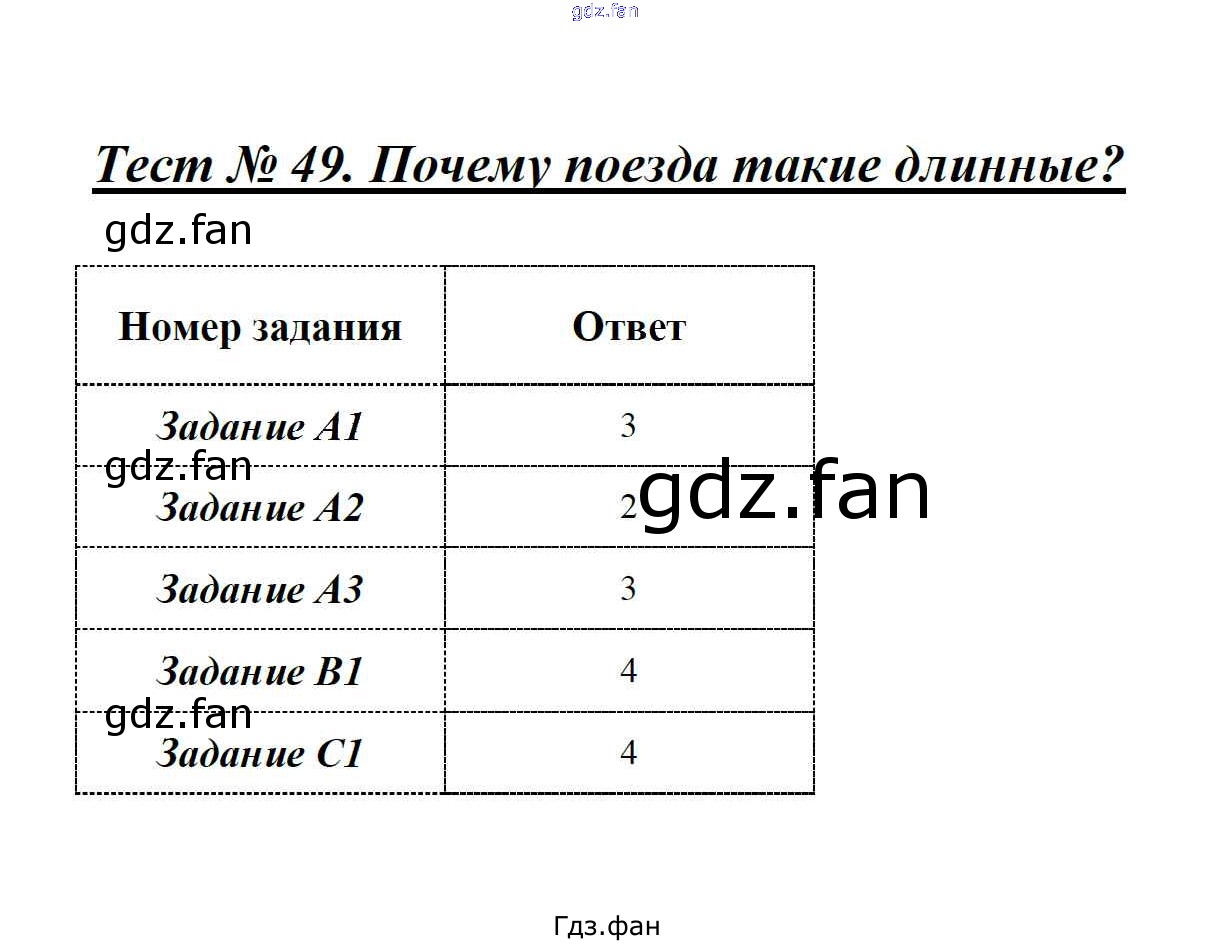 Тест № 49. Почему поезда такие длинные?

| Номер задания | Ответ |
|---|---|
| Задание А1 | 3 |
| Задание А2 | 2 |
| Задание А3 | 3 |
| Задание В1 | 4 |
| Задание С1 | 4 |

Гдз.фан

gdz.fan